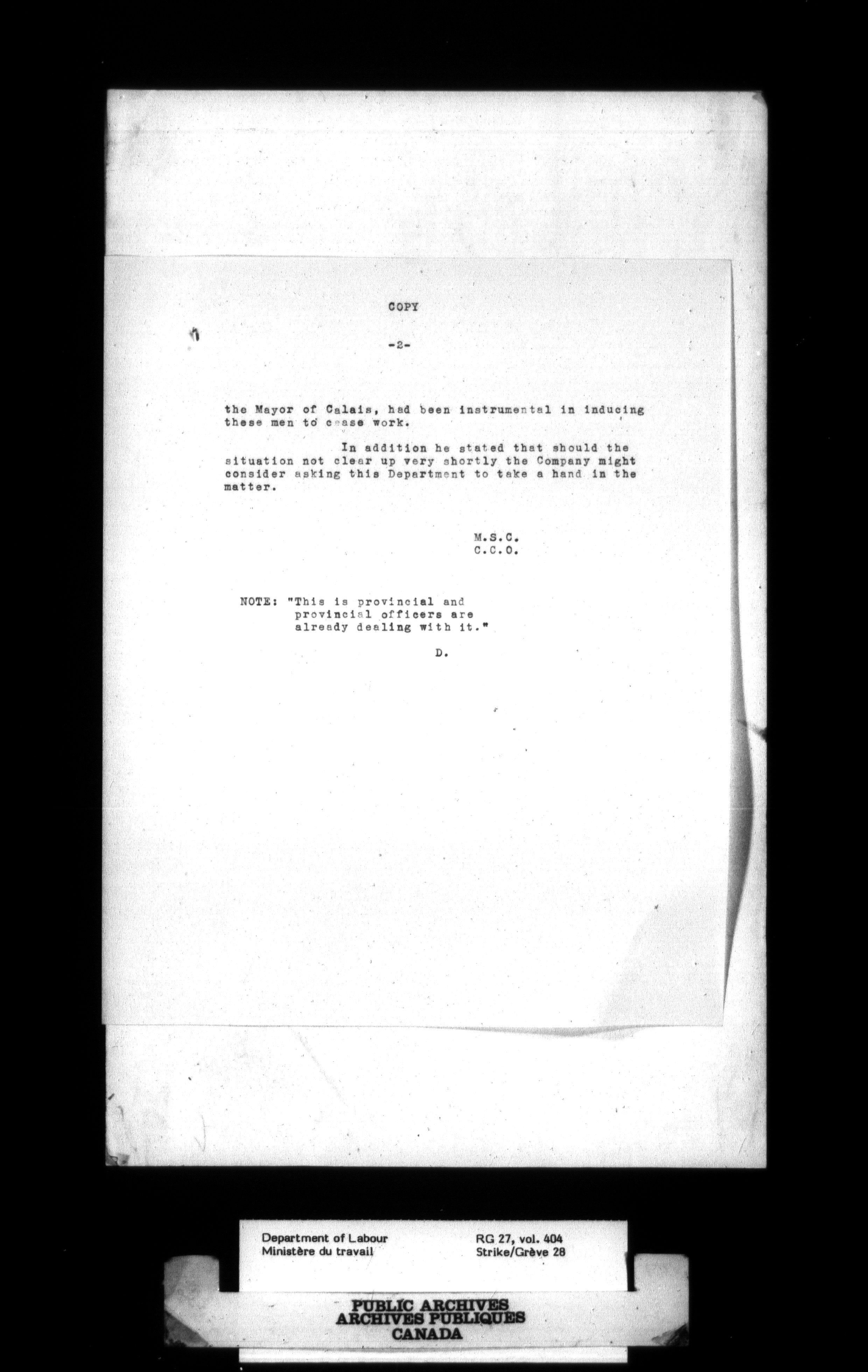 COPY

-2-

the Mayor of Calais, had been instrumental in inducing these men to cease work.

In addition he stated that should the situation not clear up very shortly the Company might consider asking this Department to take a hand in the matter.

M.S.C.
C.C.O.

NOTE: "This is provincial and provincial officers are already dealing with it."

D.

Department of Labour
Ministère du travail

RG 27, vol. 404
Strike/Grève 28

PUBLIC ARCHIVES
ARCHIVES PUBLIQUES
CANADA